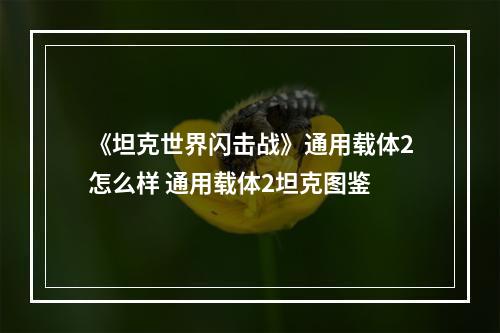 《坦克世界闪击战》通用载体2怎么样 通用载体2坦克图鉴